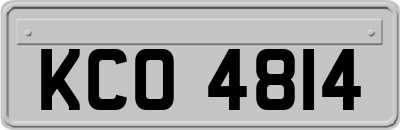 KCO 4814